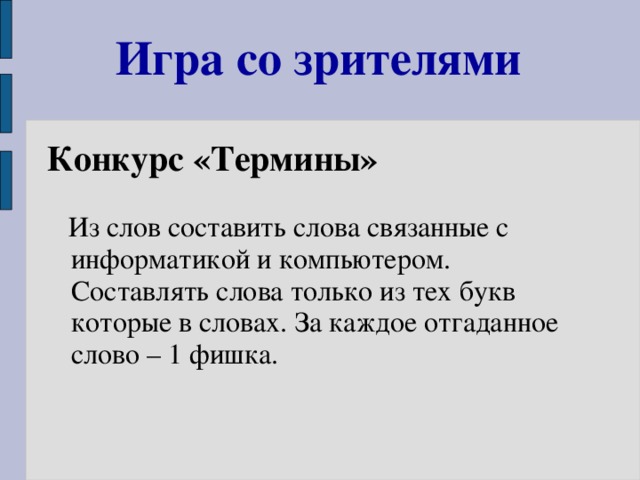 Игра со зрителями

Конкурс «Термины»

Из слов составить слова связанные с информатикой и компьютером. Составлять слова только из тех букв которые в словах. За каждое отгаданное слово – 1 фишка.